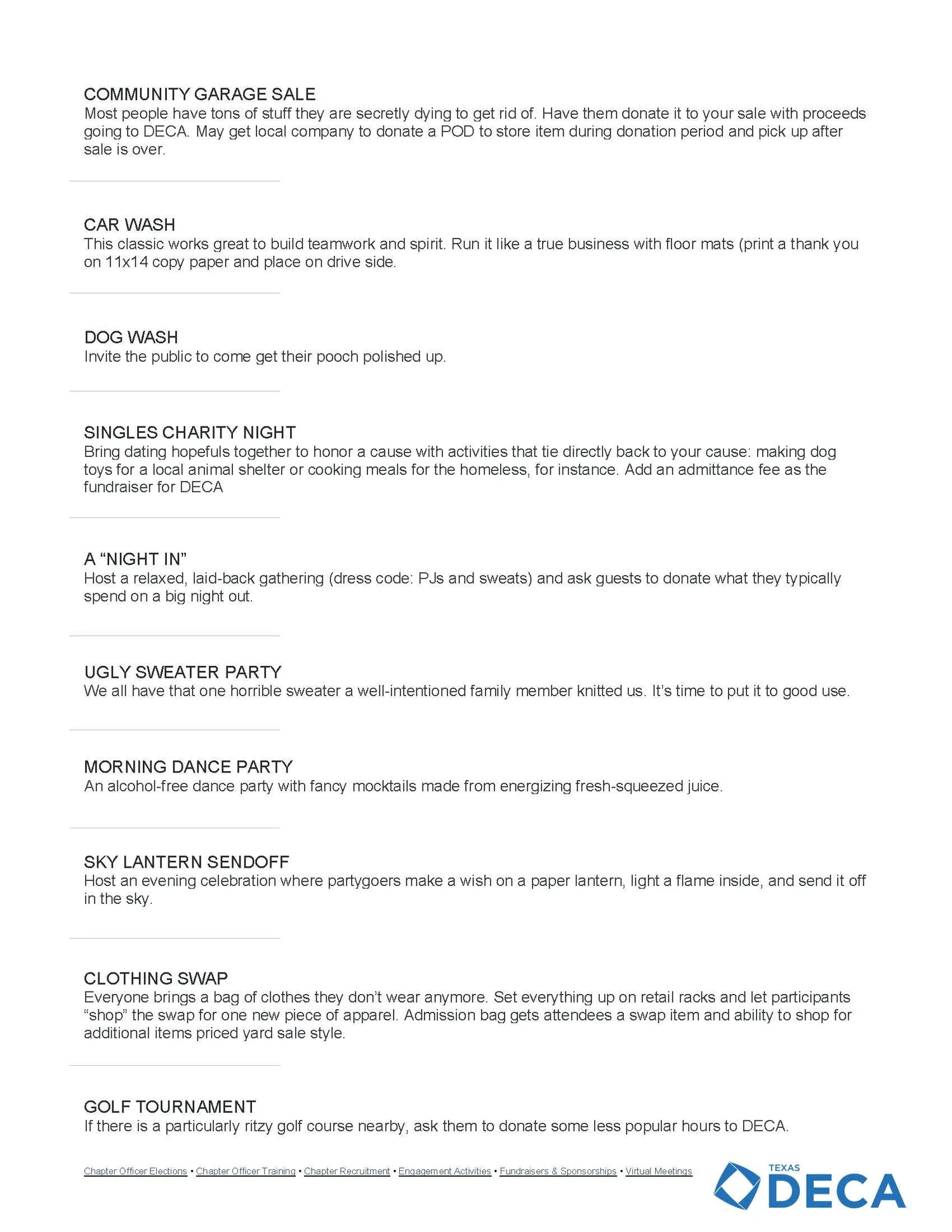 COMMUNITY GARAGE SALE
Most people have tons of stuff they are secretly dying to get rid of. Have them donate it to your sale with proceeds going to DECA. May get local company to donate a POD to store item during donation period and pick up after sale is over.

CAR WASH
This classic works great to build teamwork and spirit. Run it like a true business with floor mats (print a thank you on 11x14 copy paper and place on drive side.

DOG WASH
Invite the public to come get their pooch polished up.

SINGLES CHARITY NIGHT
Bring dating hopefuls together to honor a cause with activities that tie directly back to your cause: making dog toys for a local animal shelter or cooking meals for the homeless, for instance. Add an admittance fee as the fundraiser for DECA

A “NIGHT IN”
Host a relaxed, laid-back gathering (dress code: PJs and sweats) and ask guests to donate what they typically spend on a big night out.

UGLY SWEATER PARTY
We all have that one horrible sweater a well-intentioned family member knitted us. It’s time to put it to good use.

MORNING DANCE PARTY
An alcohol-free dance party with fancy mocktails made from energizing fresh-squeezed juice.

SKY LANTERN SENDOFF
Host an evening celebration where partygoers make a wish on a paper lantern, light a flame inside, and send it off in the sky.

CLOTHING SWAP
Everyone brings a bag of clothes they don’t wear anymore. Set everything up on retail racks and let participants “shop” the swap for one new piece of apparel. Admission bag gets attendees a swap item and ability to shop for additional items priced yard sale style.

GOLF TOURNAMENT
If there is a particularly ritzy golf course nearby, ask them to donate some less popular hours to DECA.

Chapter Officer Elections • Chapter Officer Training • Chapter Recruitment • Engagement Activities • Fundraisers & Sponsorships • Virtual Meetings

TEXAS DECA